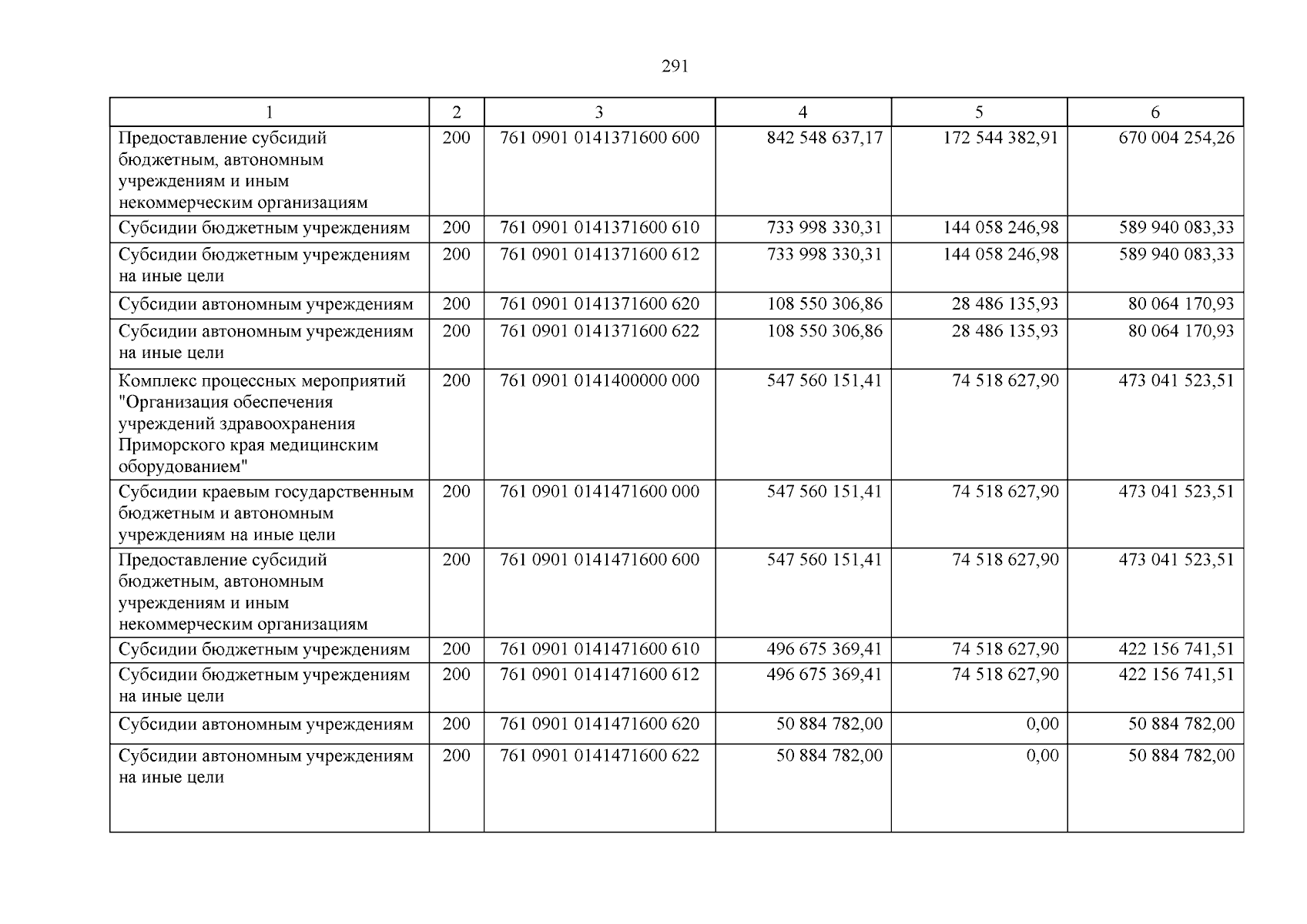 291

| 1 | 2 | 3 | 4 | 5 | 6 |
|---|---|---|---|---|---|
| Предоставление субсидий бюджетным, автономным учреждениям и иным некоммерческим организациям | 200 | 761 0901 0141371600 600 | 842 548 637,17 | 172 544 382,91 | 670 004 254,26 |
| Субсидии бюджетным учреждениям | 200 | 761 0901 0141371600 610 | 733 998 330,31 | 144 058 246,98 | 589 940 083,33 |
| Субсидии бюджетным учреждениям на иные цели | 200 | 761 0901 0141371600 612 | 733 998 330,31 | 144 058 246,98 | 589 940 083,33 |
| Субсидии автономным учреждениям | 200 | 761 0901 0141371600 620 | 108 550 306,86 | 28 486 135,93 | 80 064 170,93 |
| Субсидии автономным учреждениям на иные цели | 200 | 761 0901 0141371600 622 | 108 550 306,86 | 28 486 135,93 | 80 064 170,93 |
| Комплекс процессных мероприятий "Организация обеспечения учреждений здравоохранения Приморского края медицинским оборудованием" | 200 | 761 0901 0141400000 000 | 547 560 151,41 | 74 518 627,90 | 473 041 523,51 |
| Субсидии краевым государственным бюджетным и автономным учреждениям на иные цели | 200 | 761 0901 0141471600 000 | 547 560 151,41 | 74 518 627,90 | 473 041 523,51 |
| Предоставление субсидий бюджетным, автономным учреждениям и иным некоммерческим организациям | 200 | 761 0901 0141471600 600 | 547 560 151,41 | 74 518 627,90 | 473 041 523,51 |
| Субсидии бюджетным учреждениям | 200 | 761 0901 0141471600 610 | 496 675 369,41 | 74 518 627,90 | 422 156 741,51 |
| Субсидии бюджетным учреждениям на иные цели | 200 | 761 0901 0141471600 612 | 496 675 369,41 | 74 518 627,90 | 422 156 741,51 |
| Субсидии автономным учреждениям | 200 | 761 0901 0141471600 620 | 50 884 782,00 | 0,00 | 50 884 782,00 |
| Субсидии автономным учреждениям на иные цели | 200 | 761 0901 0141471600 622 | 50 884 782,00 | 0,00 | 50 884 782,00 |